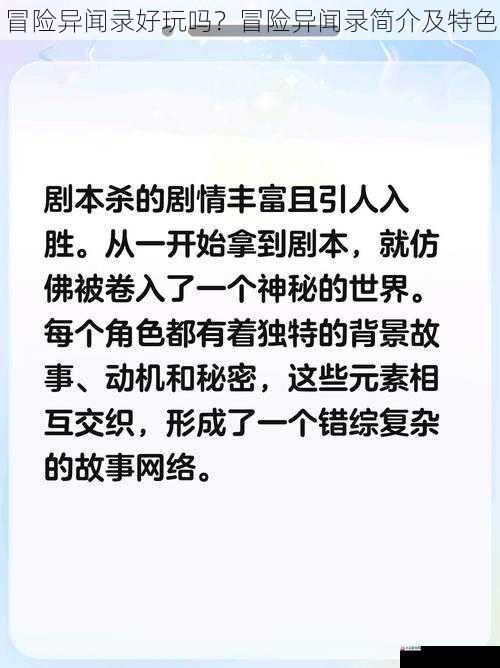 冒险异闻录好玩吗？冒险异闻录简介及特色

剧本杀的剧情丰富且引人入胜。从一开始拿到剧本，就仿佛被卷入了一个神秘的世界。每个角色都有着独特的背景故事、动机和秘密，这些元素相互交织，形成了一个错综复杂的故事网络。